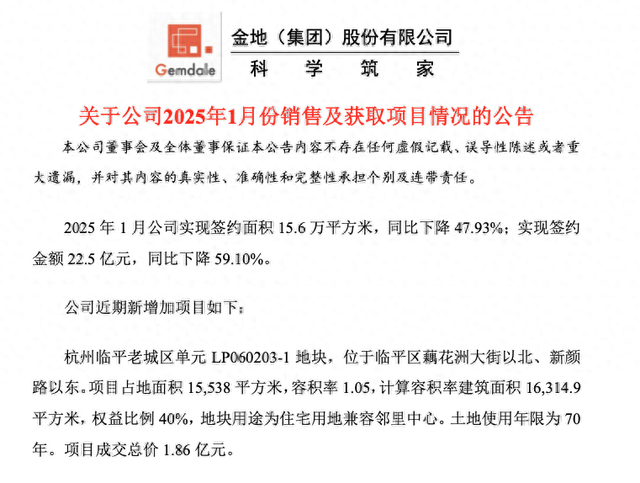 Gemdale

金地（集团）股份有限公司

科 学 筑 家

关于公司2025年1月份销售及获取项目情况的公告

本公司董事会及全体董事保证本公告内容不存在任何虚假记载、误导性陈述或者重大遗漏，并对其内容的真实性、准确性和完整性承担个别及连带责任。

2025 年 1 月公司实现签约面积 15.6 万平方米，同比下降 47.93%；实现签约金额 22.5 亿元，同比下降 59.10%。

公司近期新增加项目如下：

杭州临平老城区单元 LP060203-1 地块，位于临平区藕花洲大街以北、新颜路以东。项目占地面积 15,538 平方米，容积率 1.05，计算容积率建筑面积 16,314.9 平方米，权益比例 40%，地块用途为住宅用地兼容邻里中心。土地使用年限为 70 年。项目成交总价 1.86 亿元。